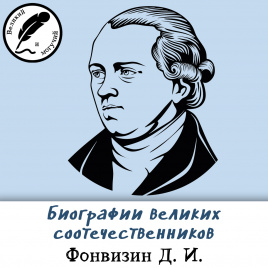 Великий и могучий

Биографии великих соотечественников

Фонвизин Д. И.